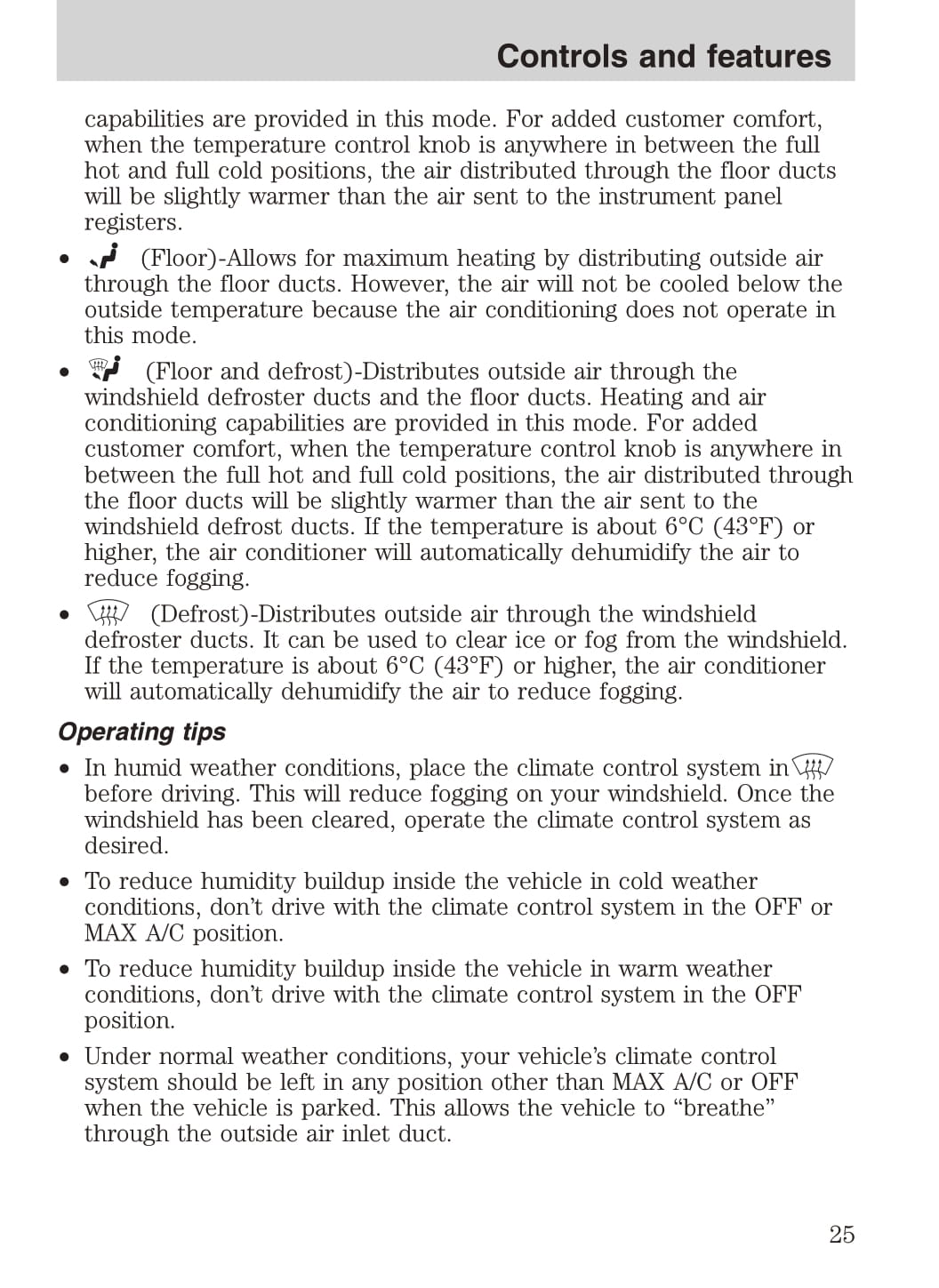 Controls and features

capabilities are provided in this mode. For added customer comfort, when the temperature control knob is anywhere in between the full hot and full cold positions, the air distributed through the floor ducts will be slightly warmer than the air sent to the instrument panel registers.

• (Floor)-Allows for maximum heating by distributing outside air through the floor ducts. However, the air will not be cooled below the outside temperature because the air conditioning does not operate in this mode.

• (Floor and defrost)-Distributes outside air through the windshield defroster ducts and the floor ducts. Heating and air conditioning capabilities are provided in this mode. For added customer comfort, when the temperature control knob is anywhere in between the full hot and full cold positions, the air distributed through the floor ducts will be slightly warmer than the air sent to the windshield defrost ducts. If the temperature is about 6°C (43°F) or higher, the air conditioner will automatically dehumidify the air to reduce fogging.

• (Defrost)-Distributes outside air through the windshield defroster ducts. It can be used to clear ice or fog from the windshield. If the temperature is about 6°C (43°F) or higher, the air conditioner will automatically dehumidify the air to reduce fogging.

Operating tips

• In humid weather conditions, place the climate control system in before driving. This will reduce fogging on your windshield. Once the windshield has been cleared, operate the climate control system as desired.

• To reduce humidity buildup inside the vehicle in cold weather conditions, don't drive with the climate control system in the OFF or MAX A/C position.

• To reduce humidity buildup inside the vehicle in warm weather conditions, don't drive with the climate control system in the OFF position.

• Under normal weather conditions, your vehicle's climate control system should be left in any position other than MAX A/C or OFF when the vehicle is parked. This allows the vehicle to "breathe" through the outside air inlet duct.

25